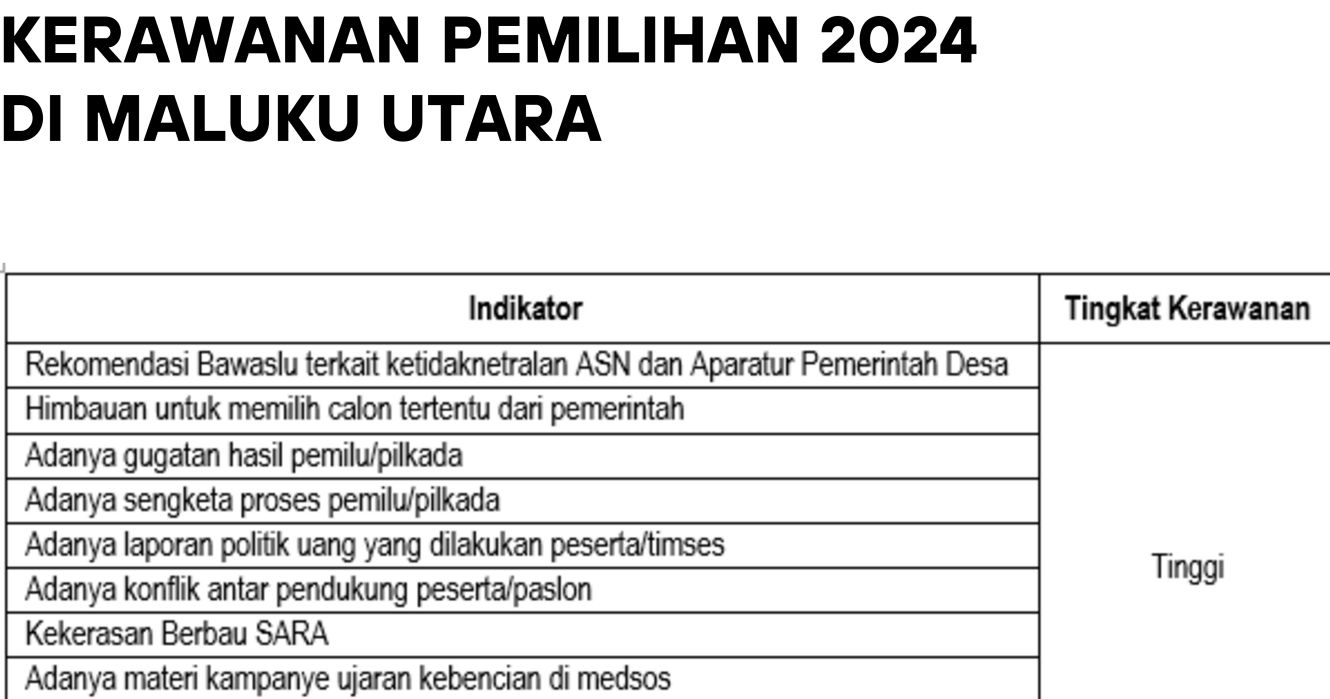 KERAWANAN PEMILIHAN 2024
DI MALUKU UTARA

| Indikator | Tingkat Kerawanan |
|---|---|
| Rekomendasi Bawaslu terkait ketidaknetralan ASN dan Aparatur Pemerintah Desa | Tinggi |
| Himbauan untuk memilih calon tertentu dari pemerintah | |
| Adanya gugatan hasil pemilu/pilkada | |
| Adanya sengketa proses pemilu/pilkada | |
| Adanya laporan politik uang yang dilakukan peserta/timses | |
| Adanya konflik antar pendukung peserta/paslon | |
| Kekerasan Berbau SARA | |
| Adanya materi kampanye ujaran kebencian di medsos | |